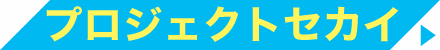 プロジェクトセカイ